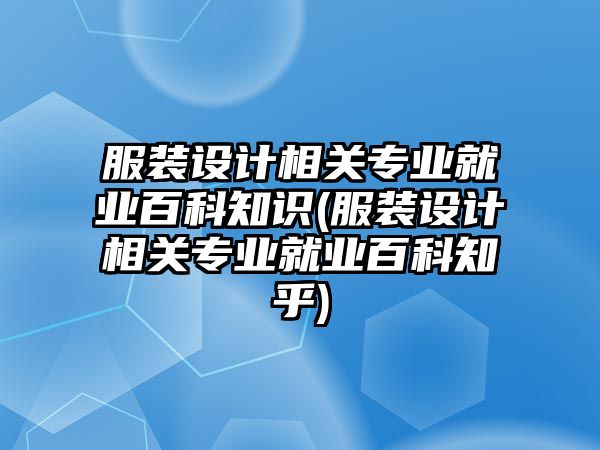 服装设计相关专业就业百科知识(服装设计相关专业就业百科知乎)